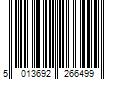 5 013692 266499